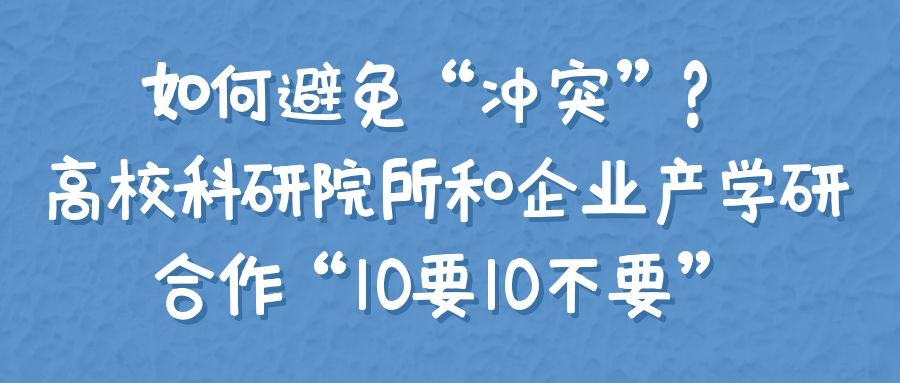 如何避免“冲突”？
高校科研院所和企业产学研合作“10要10不要”